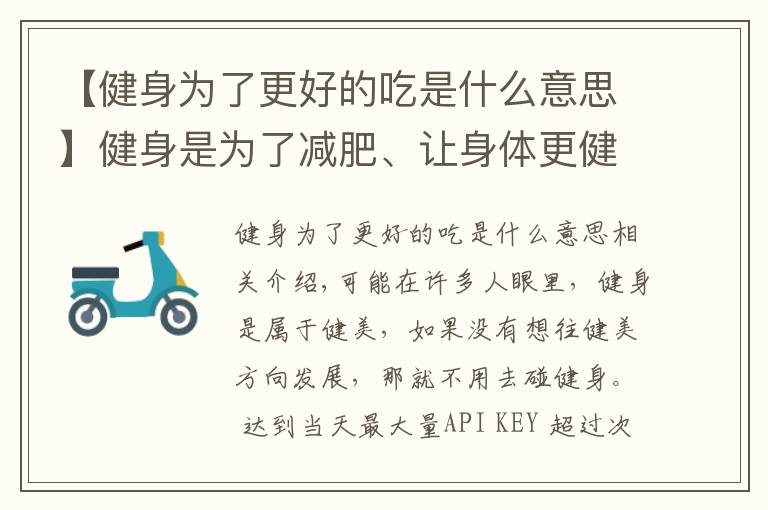 【健身为了更好的吃是什么意思】健身是为了减肥、让身体更健

健身为了更好的吃是什么意思相关介绍，可能在许多人眼里，健身是属于健美，如果没有想往健美方向发展，那就不用去碰健身。达到当天最大量API KEY 超过次